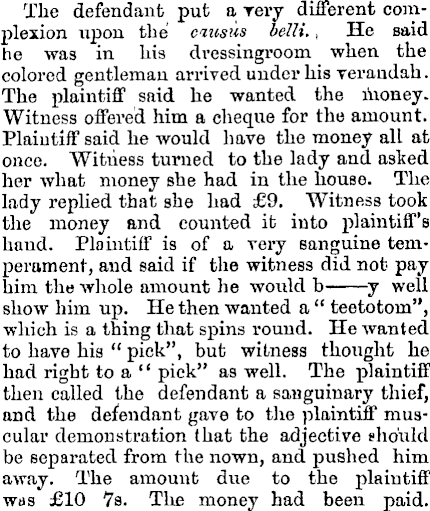 The defendant put a very different complexion upon the causus belli. He said he was in his dressingroom when the colored gentleman arrived under his verandah. The plaintiff said he wanted the money. Witness offered him a cheque for the amount. Plaintiff said he would have the money all at once. Witness turned to the lady and asked her what money she had in the house. The lady replied that she had £9. Witness took the money and counted it into plaintiff's hand. Plaintiff is of a very sanguine temperament, and said if the witness did not pay him the whole amount he would b——y well show him up. He then wanted a "teetotom", which is a thing that spins round. He wanted to have his "pick", but witness thought he had right to a "pick" as well. The plaintiff then called the defendant a sanguinary thief, and the defendant gave to the plaintiff muscular demonstration that the adjective should be separated from the nown, and pushed him away. The amount due to the plaintiff was £10 7s. The money had been paid.